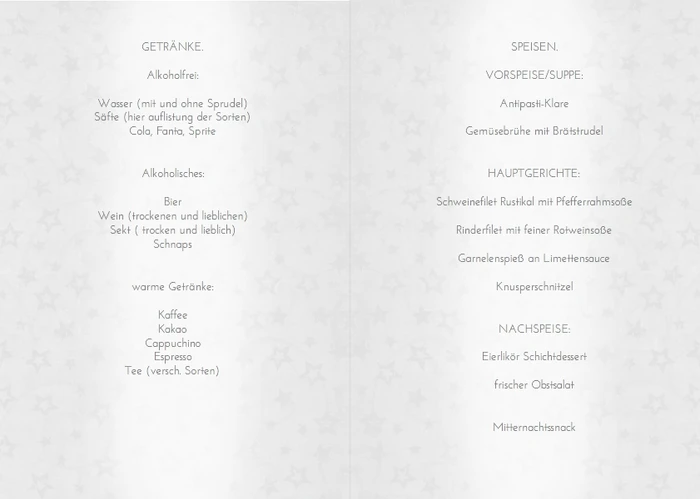 GETRÄNKE.

Alkoholfrei:

Wasser (mit und ohne Sprudel)
Säfte (hier auflistung der Sorten)
Cola, Fanta, Sprite

Alkoholisches:

Bier
Wein (trockenen und lieblichen)
Sekt ( trocken und lieblich)
Schnaps

warme Getränke:

Kaffee
Kakao
Cappuchino
Espresso
Tee (versch. Sorten)

SPEISEN.

VORSPEISE/SUPPE:

Antipasti-Klare

Gemüsebrühe mit Brätstrudel

HAUPTGERICHTE:

Schweinefilet Rustikal mit Pfefferrahmsoße

Rinderfilet mit feiner Rotweinsoße

Garnelenspieß an Limettensauce

Knusperschnitzel

NACHSPEISE:

Eierlikör Schichtdessert

frischer Obstsalat

Mitternachtssnack